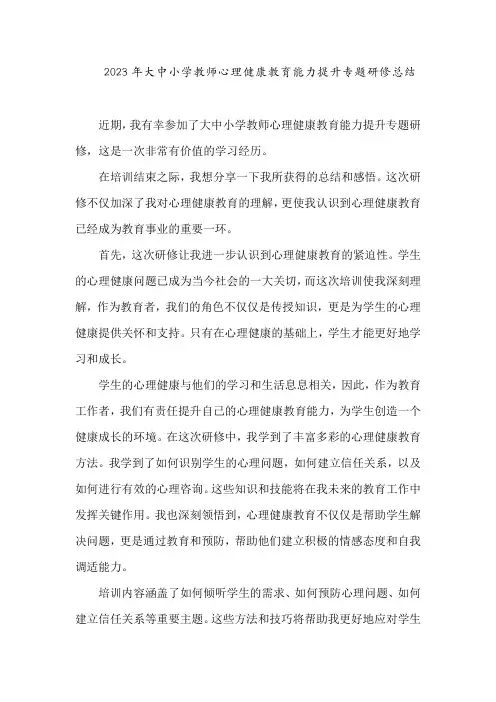 2023年大中小学教师心理健康教育能力提升专题研修总结

近期，我有幸参加了大中小学教师心理健康教育能力提升专题研修，这是一次非常有价值的学习经历。

在培训结束之际，我想分享一下我所获得的总结和感悟。这次研修不仅加深了我对心理健康教育的理解，更使我认识到心理健康教育已经成为教育事业的重要一环。

首先，这次研修让我进一步认识到心理健康教育的紧迫性。学生的心理健康问题已成为当今社会的一大关切，而这次培训使我深刻理解，作为教育者，我们的角色不仅仅是传授知识，更是为学生的心理健康提供关怀和支持。只有在心理健康的基础上，学生才能更好地学习和成长。

学生的心理健康与他们的学习和生活息息相关，因此，作为教育工作者，我们有责任提升自己的心理健康教育能力，为学生创造一个健康成长的环境。在这次研修中，我学到了丰富多彩的心理健康教育方法。我学到了如何识别学生的心理问题，如何建立信任关系，以及如何进行有效的心理咨询。这些知识和技能将在我未来的教育工作中发挥关键作用。我也深刻领悟到，心理健康教育不仅仅是帮助学生解决问题，更是通过教育和预防，帮助他们建立积极的情感态度和自我调适能力。

培训内容涵盖了如何倾听学生的需求、如何预防心理问题、如何建立信任关系等重要主题。这些方法和技巧将帮助我更好地应对学生